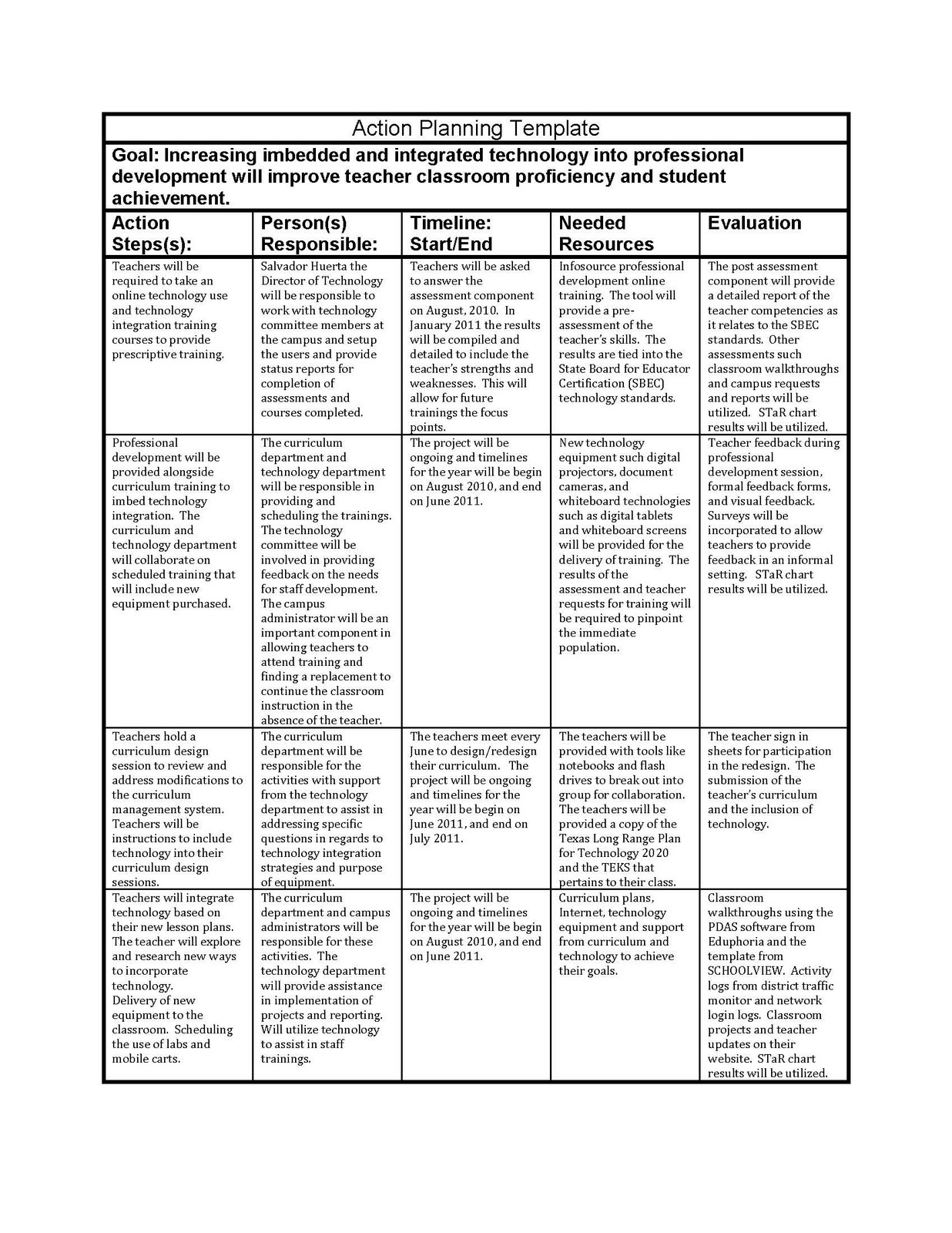 Action Planning Template

Goal: Increasing imbedded and integrated technology into professional development will improve teacher classroom proficiency and student achievement.

| Action Steps(s): | Person(s) Responsible: | Timeline: Start/End | Needed Resources | Evaluation |
|---|---|---|---|---|
| Teachers will be required to take an online technology use and technology integration training courses to provide prescriptive training. | Salvador Huerta the Director of Technology will be responsible to work with technology committee members at the campus and setup the users and provide status reports for completion of assessments and courses completed. | Teachers will be asked to answer the assessment component on August, 2010. In January 2011 the results will be compiled and detailed to include the teacher's strengths and weaknesses. This will allow for future trainings the focus points. | Infosource professional development online training. The tool will provide a pre-assessment of the teacher's skills. The results are tied into the State Board for Educator Certification (SBEC) technology standards. | The post assessment component will provide a detailed report of the teacher competencies as it relates to the SBEC standards. Other assessments such classroom walkthroughs and campus requests and reports will be utilized. STaR chart results will be utilized. |
| Professional development will be provided alongside curriculum training to imbed technology integration. The curriculum and technology department will collaborate on scheduled training that will include new equipment purchased. | The curriculum department and technology department will be responsible in providing and scheduling the trainings. The technology committee will be involved in providing feedback on the needs for staff development. The campus administrator will be an important component in allowing teachers to attend training and finding a replacement to continue the classroom instruction in the absence of the teacher. | The project will be ongoing and timelines for the year will be begin on August 2010, and end on June 2011. | New technology equipment such digital projectors, document cameras, and whiteboard technologies such as digital tablets and whiteboard screens will be provided for the delivery of training. The results of the assessment and teacher requests for training will be required to pinpoint the immediate population. | Teacher feedback during professional development session, formal feedback forms, and visual feedback. Surveys will be incorporated to allow teachers to provide feedback in an informal setting. STaR chart results will be utilized. |
| Teachers hold a curriculum design session to review and address modifications to the curriculum management system. Teachers will be instructions to include technology into their curriculum design sessions. | The curriculum department will be responsible for the activities with support from the technology department to assist in addressing specific questions in regards to technology integration strategies and purpose of equipment. | The teachers meet every June to design/redesign their curriculum. The project will be ongoing and timelines for the year will be begin on June 2011, and end on July 2011. | The teachers will be provided with tools like notebooks and flash drives to break out into group for collaboration. The teachers will be provided a copy of the Texas Long Range Plan for Technology 2020 and the TEKS that pertains to their class. | The teacher sign in sheets for participation in the redesign. The submission of the teacher's curriculum and the inclusion of technology. |
| Teachers will integrate technology based on their new lesson plans. The teacher will explore and research new ways to incorporate technology. Delivery of new equipment to the classroom. Scheduling the use of labs and mobile carts. | The curriculum department and campus administrators will be responsible for these activities. The technology department will provide assistance in implementation of projects and reporting. Will utilize technology to assist in staff trainings. | The project will be ongoing and timelines for the year will be begin on August 2010, and end on June 2011. | Curriculum plans, Internet, technology equipment and support from curriculum and technology to achieve their goals. | Classroom walkthroughs using the PDAS software from Eduphoria and the template from SCHOOLVIEW. Activity logs from district traffic monitor and network login logs. Classroom projects and teacher updates on their website. STaR chart results will be utilized. |